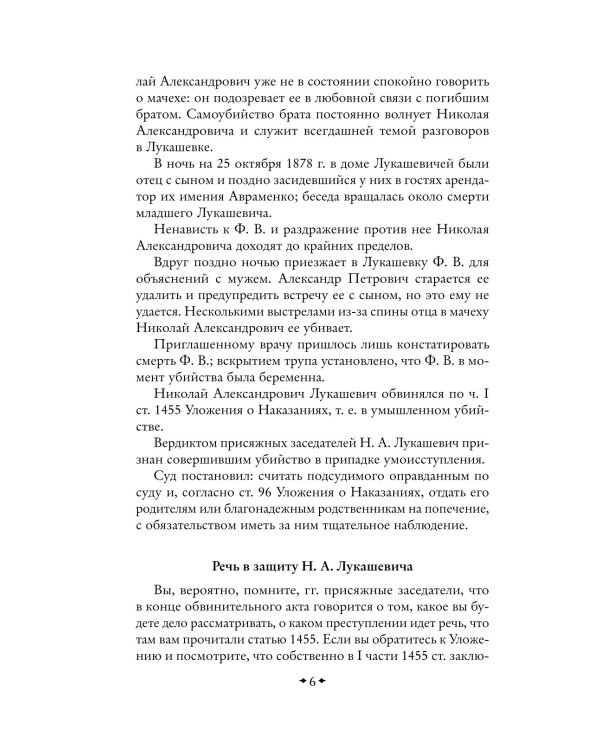 лай Александрович уже не в состоянии спокойно говорить о мачехе: он подозревает ее в любовной связи с погибшим братом. Самоубийство брата постоянно волнует Николая Александровича и служит всегдашней темой разговоров в Лукашевке.

В ночь на 25 октября 1878 г. в доме Лукашевичей были отец с сыном и поздно засидевшийся у них в гостях арендатор их имения Авраменко; беседа вращалась около смерти младшего Лукашевича.

Ненависть к Ф. В. и раздражение против нее Николая Александровича доходят до крайних пределов.

Вдруг поздно ночью приезжает в Лукашевку Ф. В. для объяснений с мужем. Александр Петрович старается ее удалить и предупредить встречу ее с сыном, но это ему не удается. Несколькими выстрелами из-за спины отца в мачеху Николай Александрович ее убивает.

Приглашенному врачу пришлось лишь констатировать смерть Ф. В.; вскрытием трупа установлено, что Ф. В. в момент убийства была беременна.

Николай Александрович Лукашевич обвинялся по ч. I ст. 1455 Уложения о Наказаниях, т. е. в умышленном убийстве.

Вердиктом присяжных заседателей Н. А. Лукашевич признан совершившим убийство в припадке умоисступления.

Суд постановил: считать подсудимого оправданным по суду и, согласно ст. 96 Уложения о Наказаниях, отдать его родителям или благонадежным родственникам на попечение, с обязательством иметь за ним тщательное наблюдение.

Речь в защиту Н. А. Лукашевича

Вы, вероятно, помните, гг. присяжные заседатели, что в конце обвинительного акта говорится о том, какое вы будете дело рассматривать, о каком преступлении идет речь, что там вам прочитали статью 1455. Если вы обратитесь к Уложению и посмотрите, что собственно в I части 1455 ст. заклю-

6